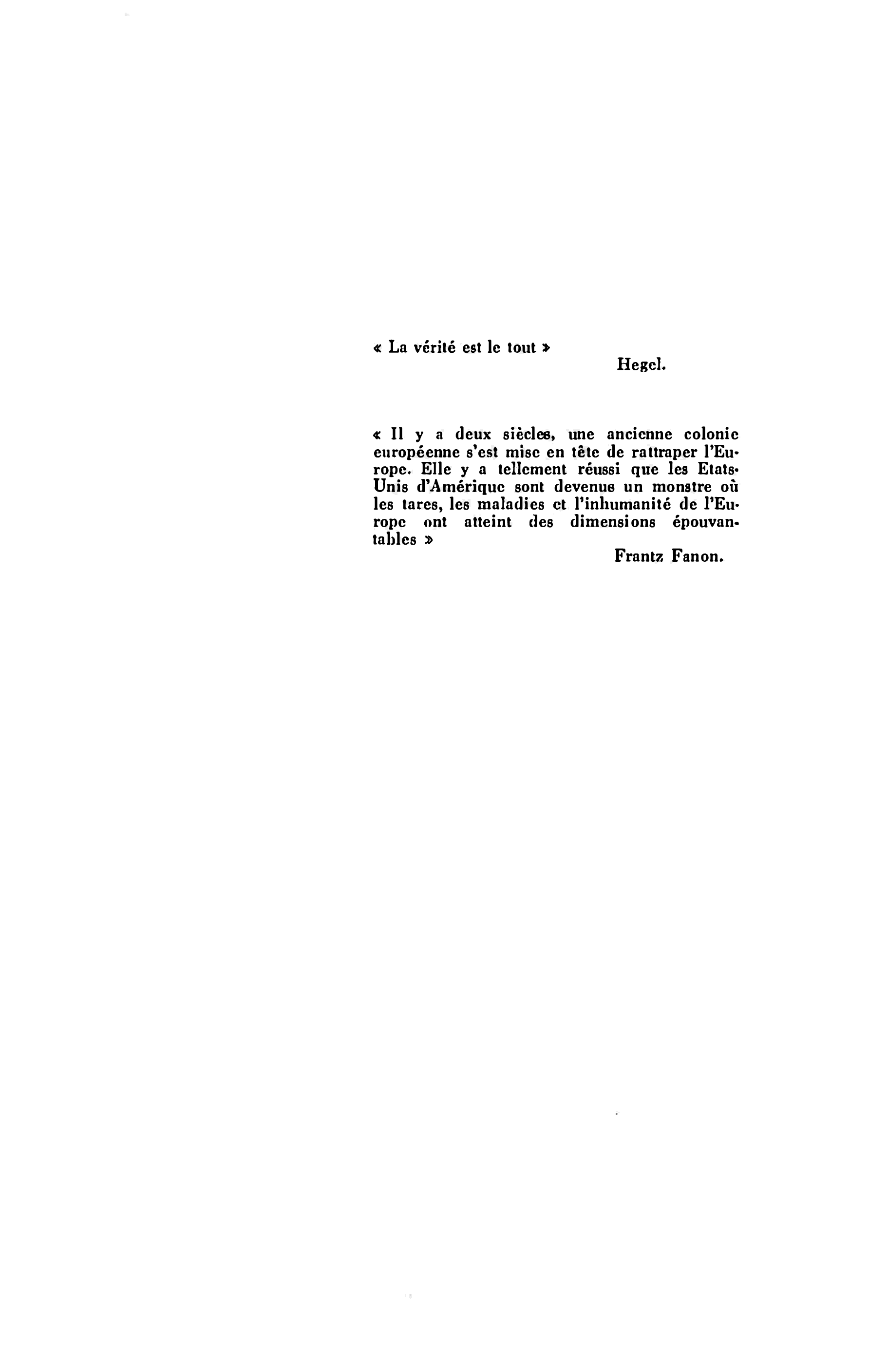 « La vérité est le tout »

Hegel.

« Il y a deux siècles, une ancienne colonie européenne s'est mise en tête de rattraper l'Europe. Elle y a tellement réussi que les Etats-Unis d'Amérique sont devenus un monstre où les tares, les maladies et l'inhumanité de l'Europe ont atteint des dimensions épouvantables »

Frantz Fanon.